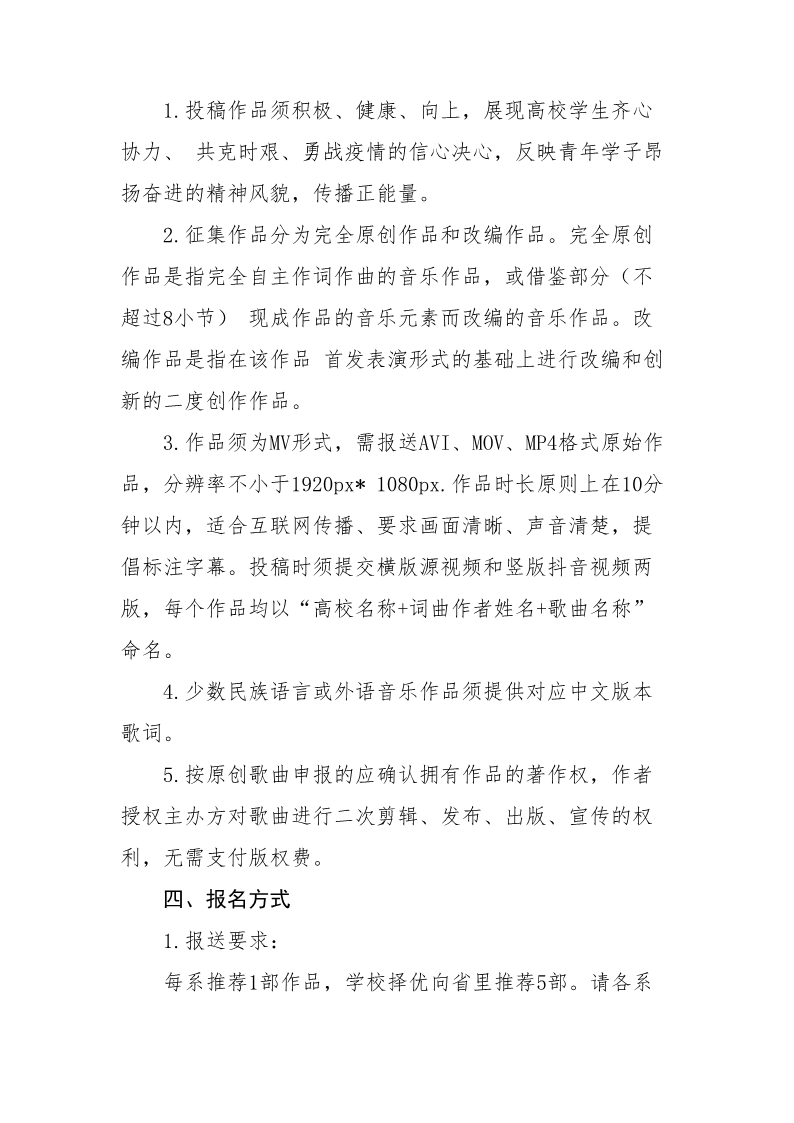 1.投稿作品须积极、健康、向上，展现高校学生齐心协力、 共克时艰、勇战疫情的信心决心，反映青年学子昂扬奋进的精神风貌，传播正能量。

2.征集作品分为完全原创作品和改编作品。完全原创作品是指完全自主作词作曲的音乐作品，或借鉴部分（不超过8小节） 现成作品的音乐元素而改编的音乐作品。改编作品是指在该作品 首发表演形式的基础上进行改编和创新的二度创作作品。

3.作品须为MV形式，需报送AVI、MOV、MP4格式原始作品，分辨率不小于1920px* 1080px.作品时长原则上在10分钟以内，适合互联网传播、要求画面清晰、声音清楚，提倡标注字幕。投稿时须提交横版源视频和竖版抖音视频两版，每个作品均以“高校名称+词曲作者姓名+歌曲名称”命名。

4.少数民族语言或外语音乐作品须提供对应中文版本歌词。

5.按原创歌曲申报的应确认拥有作品的著作权，作者授权主办方对歌曲进行二次剪辑、发布、出版、宣传的权利，无需支付版权费。

四、报名方式

1.报送要求：

每系推荐1部作品，学校择优向省里推荐5部。请各系